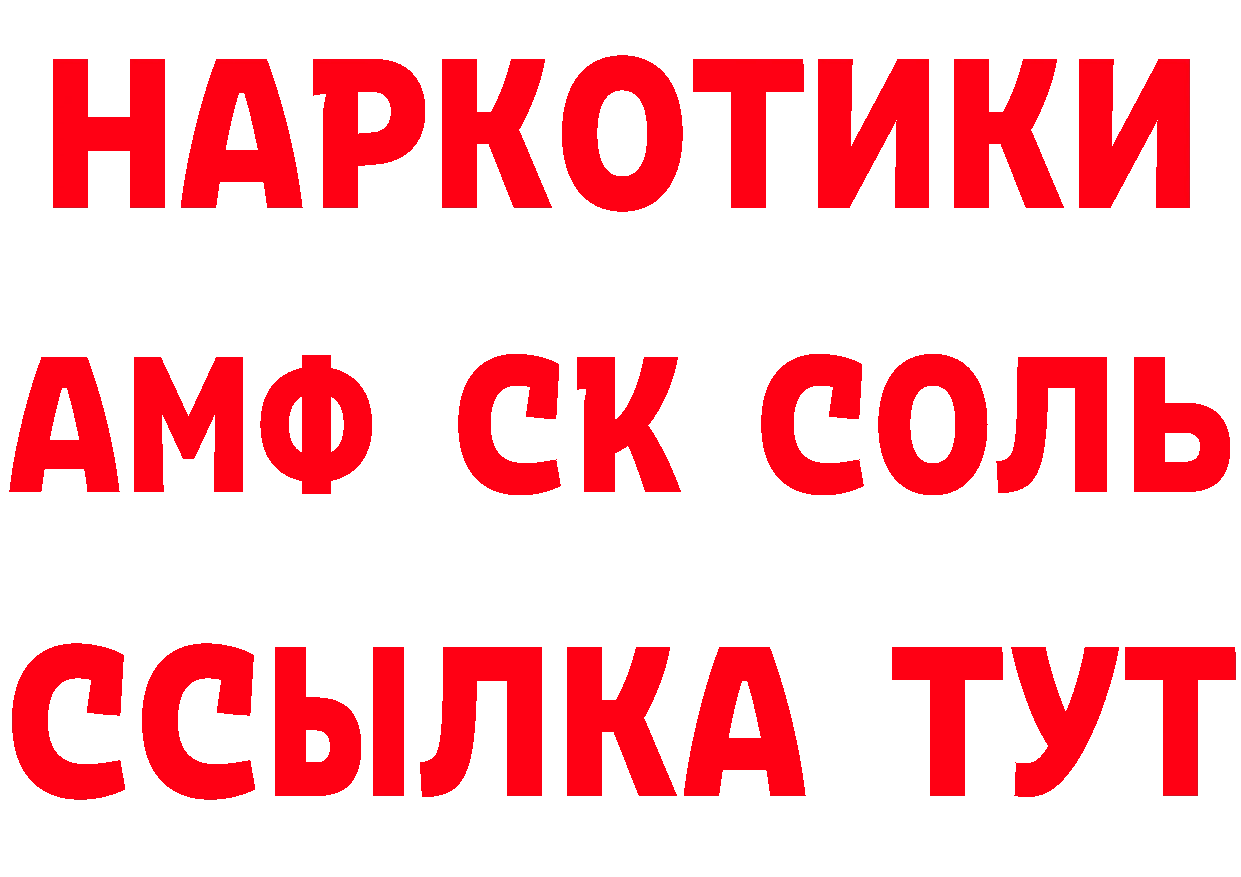 НАРКОТИКИ

АМФ СК СОЛЬ

ССЫЛКА ТУТ